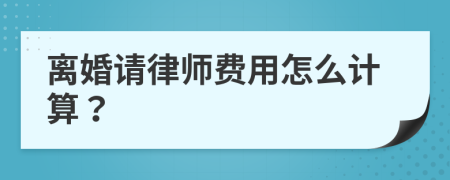 离婚请律师费用怎么计算？